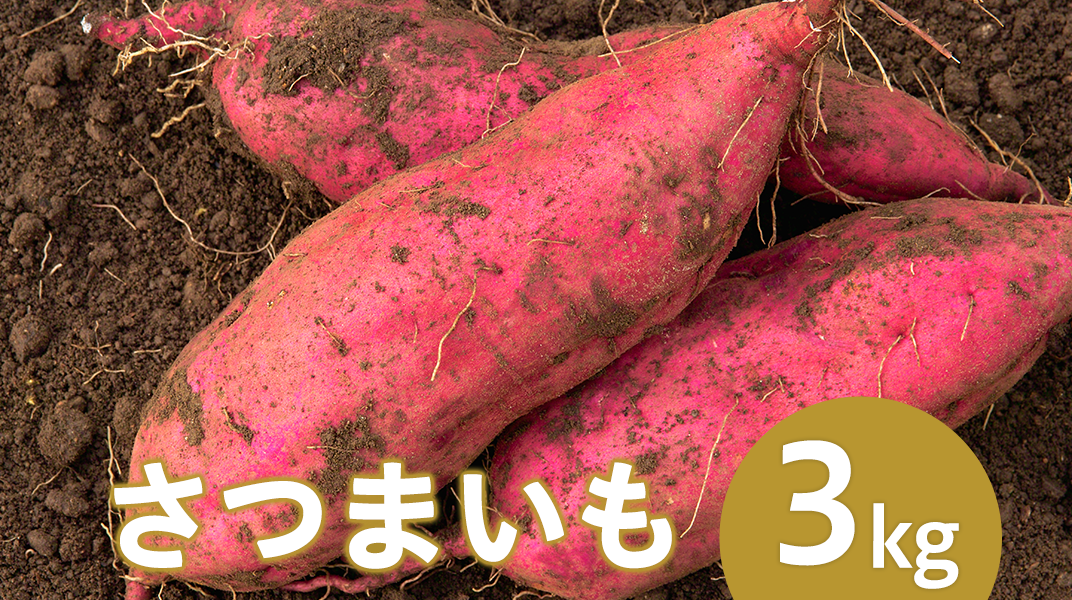 さつまいも

3kg